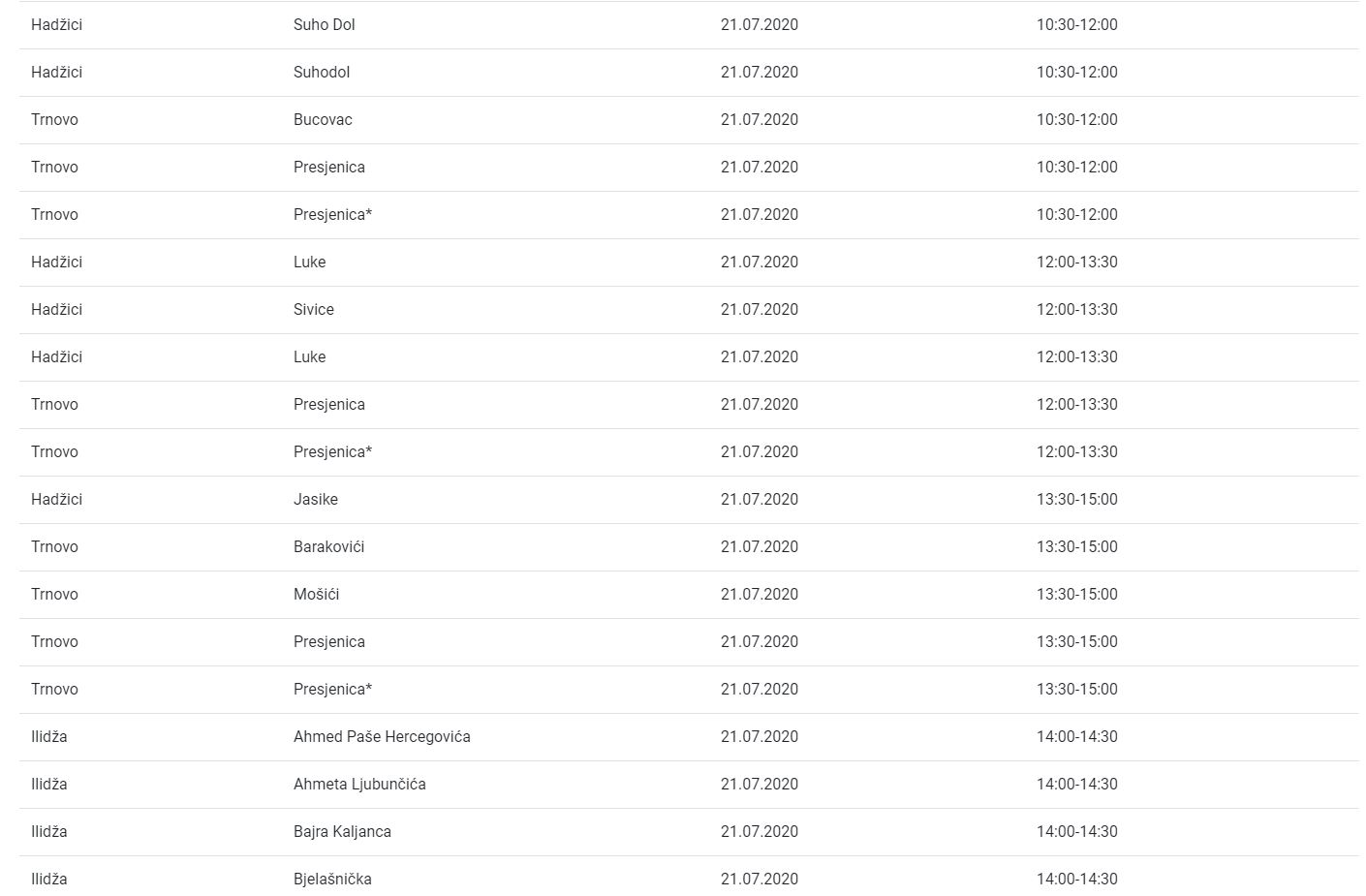 | | | | |
|---|---|---|---|
| Hadžici | Suho Dol | 21.07.2020 | 10:30-12:00 |
| Hadžici | Suhodol | 21.07.2020 | 10:30-12:00 |
| Trnovo | Bucovac | 21.07.2020 | 10:30-12:00 |
| Trnovo | Presjenica | 21.07.2020 | 10:30-12:00 |
| Trnovo | Presjenica* | 21.07.2020 | 10:30-12:00 |
| Hadžici | Luke | 21.07.2020 | 12:00-13:30 |
| Hadžici | Sivice | 21.07.2020 | 12:00-13:30 |
| Hadžici | Luke | 21.07.2020 | 12:00-13:30 |
| Trnovo | Presjenica | 21.07.2020 | 12:00-13:30 |
| Trnovo | Presjenica* | 21.07.2020 | 12:00-13:30 |
| Hadžici | Jasike | 21.07.2020 | 13:30-15:00 |
| Trnovo | Barakovići | 21.07.2020 | 13:30-15:00 |
| Trnovo | Mošići | 21.07.2020 | 13:30-15:00 |
| Trnovo | Presjenica | 21.07.2020 | 13:30-15:00 |
| Trnovo | Presjenica* | 21.07.2020 | 13:30-15:00 |
| Ilidža | Ahmed Paše Hercegovića | 21.07.2020 | 14:00-14:30 |
| Ilidža | Ahmeta Ljubunčića | 21.07.2020 | 14:00-14:30 |
| Ilidža | Bajra Kaljanca | 21.07.2020 | 14:00-14:30 |
| Ilidža | Bjelašnička | 21.07.2020 | 14:00-14:30 |